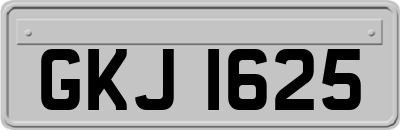 GKJ 1625